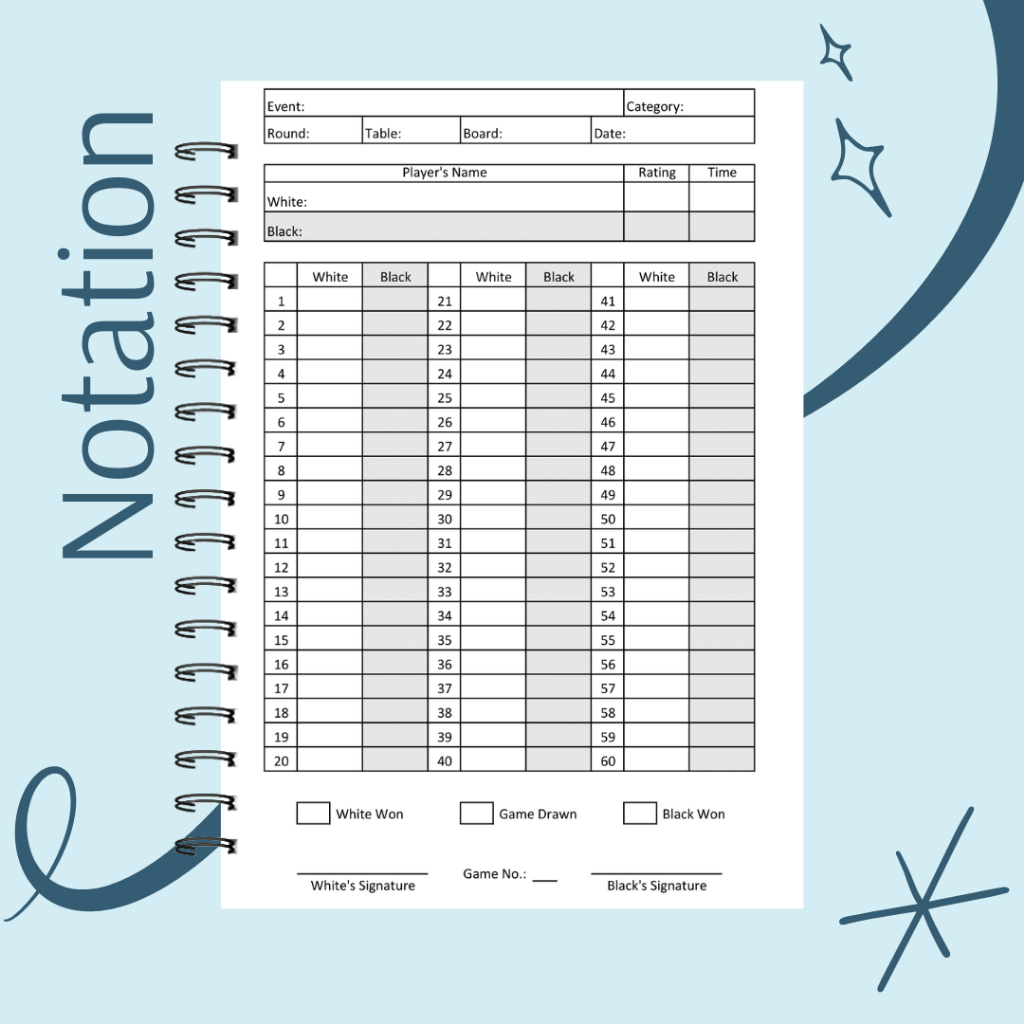 Notation

| Event: | | | Category: |
|---|---|---|---|
| Round: | Table: | Board: | Date: |

| Player's Name | Rating | Time |
|---|---|---|
| White: | | |
| Black: | | |

| | White | Black | | White | Black | | White | Black |
|---|---|---|---|---|---|---|---|---|
| 1 | | | 21 | | | 41 | | |
| 2 | | | 22 | | | 42 | | |
| 3 | | | 23 | | | 43 | | |
| 4 | | | 24 | | | 44 | | |
| 5 | | | 25 | | | 45 | | |
| 6 | | | 26 | | | 46 | | |
| 7 | | | 27 | | | 47 | | |
| 8 | | | 28 | | | 48 | | |
| 9 | | | 29 | | | 49 | | |
| 10 | | | 30 | | | 50 | | |
| 11 | | | 31 | | | 51 | | |
| 12 | | | 32 | | | 52 | | |
| 13 | | | 33 | | | 53 | | |
| 14 | | | 34 | | | 54 | | |
| 15 | | | 35 | | | 55 | | |
| 16 | | | 36 | | | 56 | | |
| 17 | | | 37 | | | 57 | | |
| 18 | | | 38 | | | 58 | | |
| 19 | | | 39 | | | 59 | | |
| 20 | | | 40 | | | 60 | | |

White Won Game Drawn Black Won

White's Signature Game No.: ___ Black's Signature